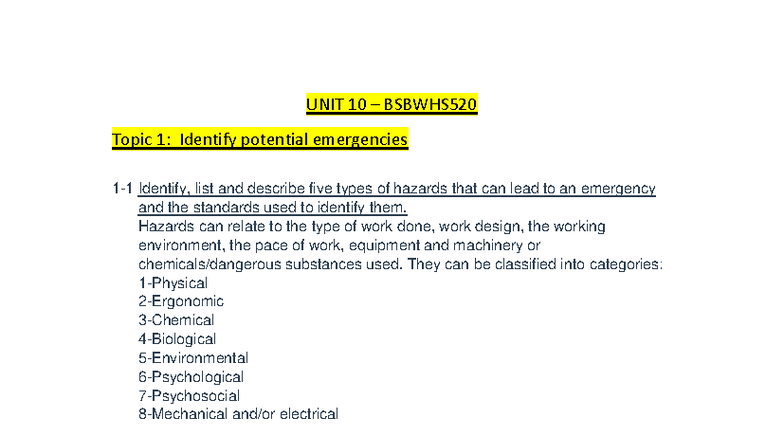 UNIT 10 – BSBWHS520

Topic 1: Identify potential emergencies

1-1 Identify, list and describe five types of hazards that can lead to an emergency and the standards used to identify them.
Hazards can relate to the type of work done, work design, the working environment, the pace of work, equipment and machinery or chemicals/dangerous substances used. They can be classified into categories:
1-Physical
2-Ergonomic
3-Chemical
4-Biological
5-Environmental
6-Psychological
7-Psychosocial
8-Mechanical and/or electrical